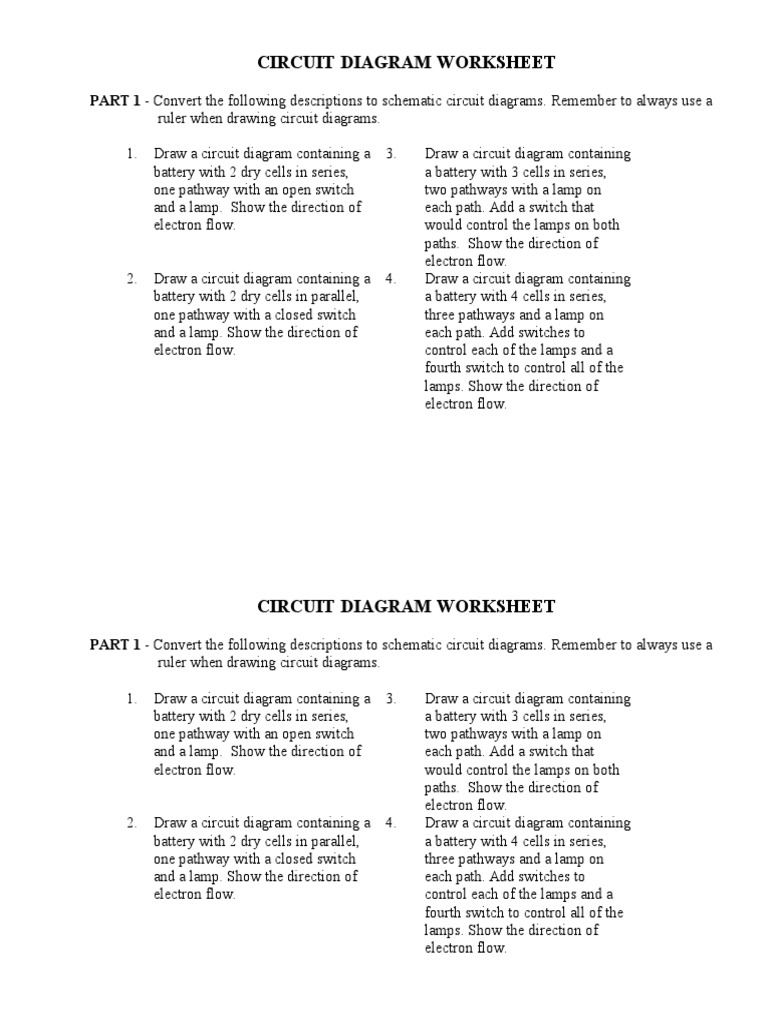 CIRCUIT DIAGRAM WORKSHEET

PART 1 - Convert the following descriptions to schematic circuit diagrams. Remember to always use a ruler when drawing circuit diagrams.

1. Draw a circuit diagram containing a battery with 2 dry cells in series, one pathway with an open switch and a lamp. Show the direction of electron flow.

2. Draw a circuit diagram containing a battery with 2 dry cells in parallel, one pathway with a closed switch and a lamp. Show the direction of electron flow.

3. Draw a circuit diagram containing a battery with 3 cells in series, two pathways with a lamp on each path. Add a switch that would control the lamps on both paths. Show the direction of electron flow.

4. Draw a circuit diagram containing a battery with 4 cells in series, three pathways and a lamp on each path. Add switches to control each of the lamps and a fourth switch to control all of the lamps. Show the direction of electron flow.

CIRCUIT DIAGRAM WORKSHEET

PART 1 - Convert the following descriptions to schematic circuit diagrams. Remember to always use a ruler when drawing circuit diagrams.

1. Draw a circuit diagram containing a battery with 2 dry cells in series, one pathway with an open switch and a lamp. Show the direction of electron flow.

2. Draw a circuit diagram containing a battery with 2 dry cells in parallel, one pathway with a closed switch and a lamp. Show the direction of electron flow.

3. Draw a circuit diagram containing a battery with 3 cells in series, two pathways with a lamp on each path. Add a switch that would control the lamps on both paths. Show the direction of electron flow.

4. Draw a circuit diagram containing a battery with 4 cells in series, three pathways and a lamp on each path. Add switches to control each of the lamps and a fourth switch to control all of the lamps. Show the direction of electron flow.